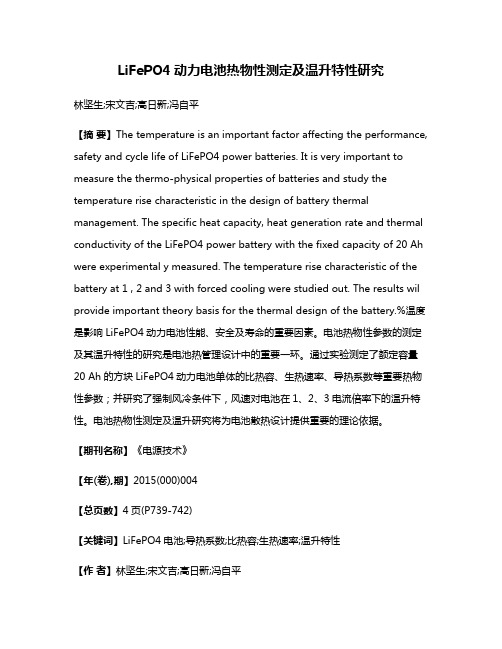 LiFePO4 动力电池热物性测定及温升特性研究

林坚生;宋文吉;高日新;冯自平

【摘 要】The temperature is an important factor affecting the performance, safety and cycle life of LiFePO4 power batteries. It is very important to measure the thermo-physical properties of batteries and study the temperature rise characteristic in the design of battery thermal management. The specific heat capacity, heat generation rate and thermal conductivity of the LiFePO4 power battery with the fixed capacity of 20 Ah were experimental y measured. The temperature rise characteristic of the battery at 1 , 2 and 3 with forced cooling were studied out. The results wil provide important theory basis for the thermal design of the battery.%温度是影响 LiFePO4 动力电池性能、安全及寿命的重要因素。电池热物性参数的测定及其温升特性的研究是电池热管理设计中的重要一环。通过实验测定了额定容量 20 Ah 的方块 LiFePO4 动力电池单体的比热容、生热速率、导热系数等重要热物性参数；并研究了强制风冷条件下，风速对电池在 1、2、3 电流倍率下的温升特性。电池热物性测定及温升研究将为电池散热设计提供重要的理论依据。

【期刊名称】《电源技术》

【年(卷),期】2015(000)004

【总页数】4 页(P739-742)

【关键词】LiFePO4 电池;导热系数;比热容;生热速率;温升特性

【作 者】林坚生;宋文吉;高日新;冯自平